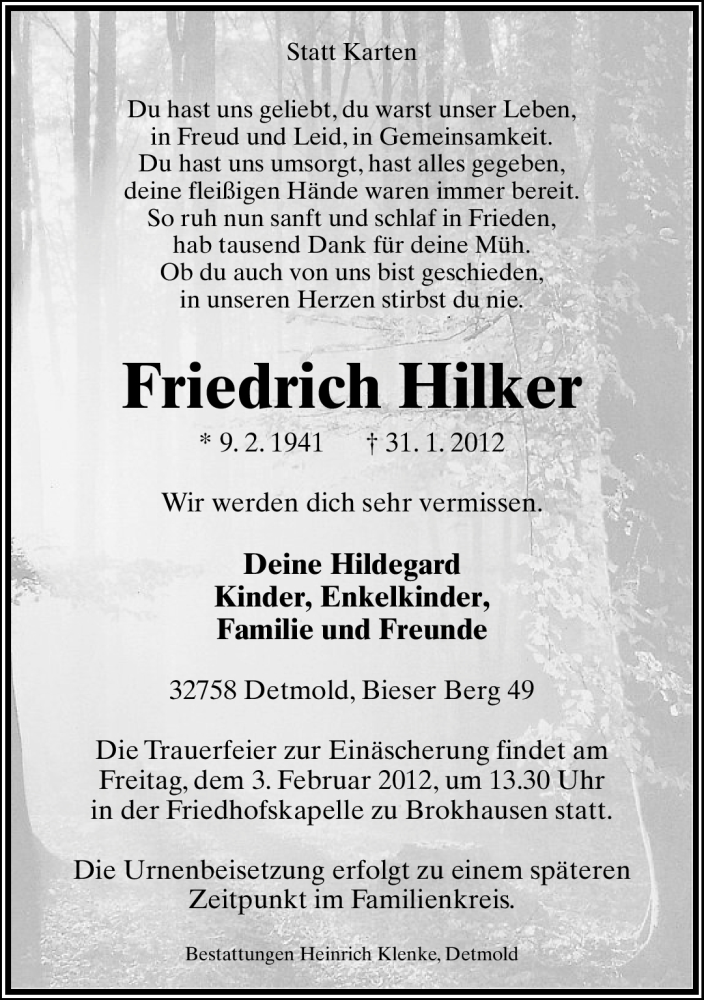 Statt Karten

Du hast uns geliebt, du warst unser Leben,
in Freud und Leid, in Gemeinsamkeit.
Du hast uns umsorgt, hast alles gegeben,
deine fleißigen Hände waren immer bereit.
So ruh nun sanft und schlaf in Frieden,
hab tausend Dank für deine Müh.
Ob du auch von uns bist geschieden,
in unseren Herzen stirbst du nie.

Friedrich Hilker

* 9. 2. 1941 † 31. 1. 2012

Wir werden dich sehr vermissen.

Deine Hildegard
Kinder, Enkelkinder,
Familie und Freunde

32758 Detmold, Bieser Berg 49

Die Trauerfeier zur Einäscherung findet am Freitag, dem 3. Februar 2012, um 13.30 Uhr in der Friedhofskapelle zu Brokhausen statt.

Die Urnenbeisetzung erfolgt zu einem späteren Zeitpunkt im Familienkreis.

Bestattungen Heinrich Klenke, Detmold